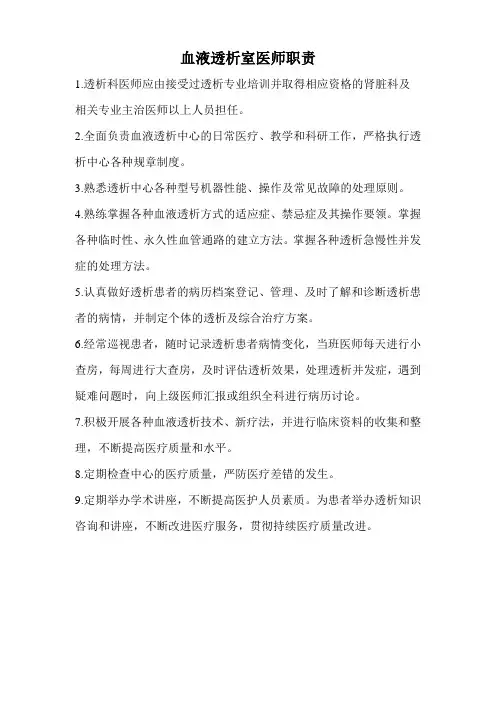 血液透析室医师职责

1.透析科医师应由接受过透析专业培训并取得相应资格的肾脏科及相关专业主治医师以上人员担任。

2.全面负责血液透析中心的日常医疗、教学和科研工作，严格执行透析中心各种规章制度。

3.熟悉透析中心各种型号机器性能、操作及常见故障的处理原则。

4.熟练掌握各种血液透析方式的适应症、禁忌症及其操作要领。掌握各种临时性、永久性血管通路的建立方法。掌握各种透析急慢性并发症的处理方法。

5.认真做好透析患者的病历档案登记、管理、及时了解和诊断透析患者的病情，并制定个体的透析及综合治疗方案。

6.经常巡视患者，随时记录透析患者病情变化，当班医师每天进行小查房，每周进行大查房，及时评估透析效果，处理透析并发症，遇到疑难问题时，向上级医师汇报或组织全科进行病历讨论。

7.积极开展各种血液透析技术、新疗法，并进行临床资料的收集和整理，不断提高医疗质量和水平。

8.定期检查中心的医疗质量，严防医疗差错的发生。

9.定期举办学术讲座，不断提高医护人员素质。为患者举办透析知识咨询和讲座，不断改进医疗服务，贯彻持续医疗质量改进。